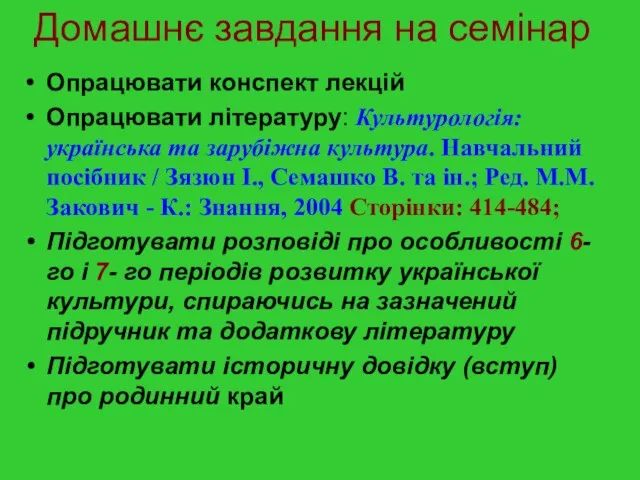 Домашнє завдання на семінар

• Опрацювати конспект лекцій
• Опрацювати літературу: Культурологія: українська та зарубіжна культура. Навчальний посібник / Зязюн І., Семашко В. та ін.; Ред. М.М. Закович - К.: Знання, 2004 Сторінки: 414-484;
• Підготувати розповіді про особливості 6-го і 7- го періодів розвитку української культури, спираючись на зазначений підручник та додаткову літературу
• Підготувати історичну довідку (вступ) про родинний край